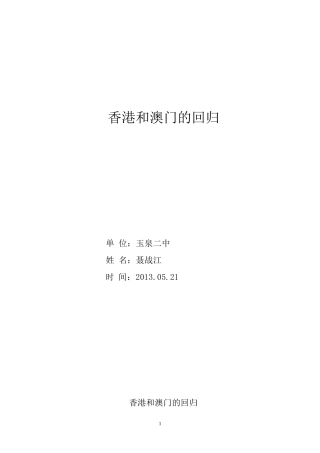 香港和澳门的回归

单 位：玉泉二中

姓 名：聂战江

时 间：2013.05.21

香港和澳门的回归

1